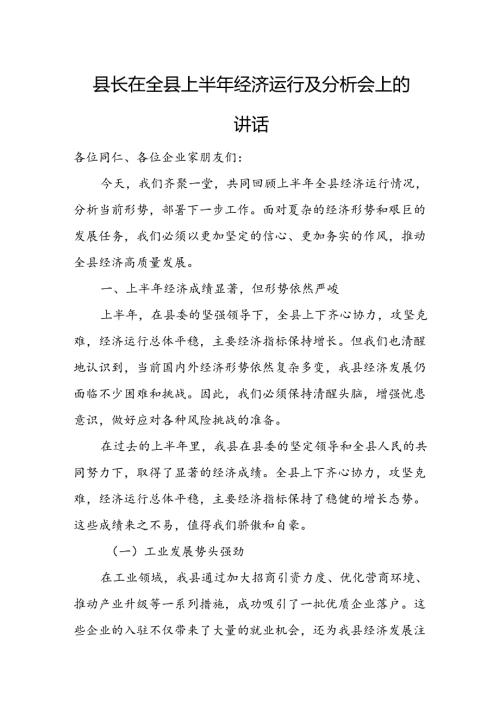 县长在全县上半年经济运行及分析会上的讲话

各位同仁、各位企业家朋友们：

今天，我们齐聚一堂，共同回顾上半年全县经济运行情况，分析当前形势，部署下一步工作。面对复杂的经济形势和艰巨的发展任务，我们必须以更加坚定的信心、更加务实的作风，推动全县经济高质量发展。

一、上半年经济成绩显著，但形势依然严峻

上半年，在县委的坚强领导下，全县上下齐心协力，攻坚克难，经济运行总体平稳，主要经济指标保持增长。但我们也清醒地认识到，当前国内外经济形势依然复杂多变，我县经济发展仍面临不少困难和挑战。因此，我们必须保持清醒头脑，增强忧患意识，做好应对各种风险挑战的准备。

在过去的上半年里，我县在县委的坚定领导和全县人民的共同努力下，取得了显著的经济成绩。全县上下齐心协力，攻坚克难，经济运行总体平稳，主要经济指标保持了稳健的增长态势。这些成绩来之不易，值得我们骄傲和自豪。

（一）工业发展势头强劲

在工业领域，我县通过加大招商引资力度、优化营商环境、推动产业升级等一系列措施，成功吸引了一批优质企业落户。这些企业的入驻不仅带来了大量的就业机会，还为我县经济发展注